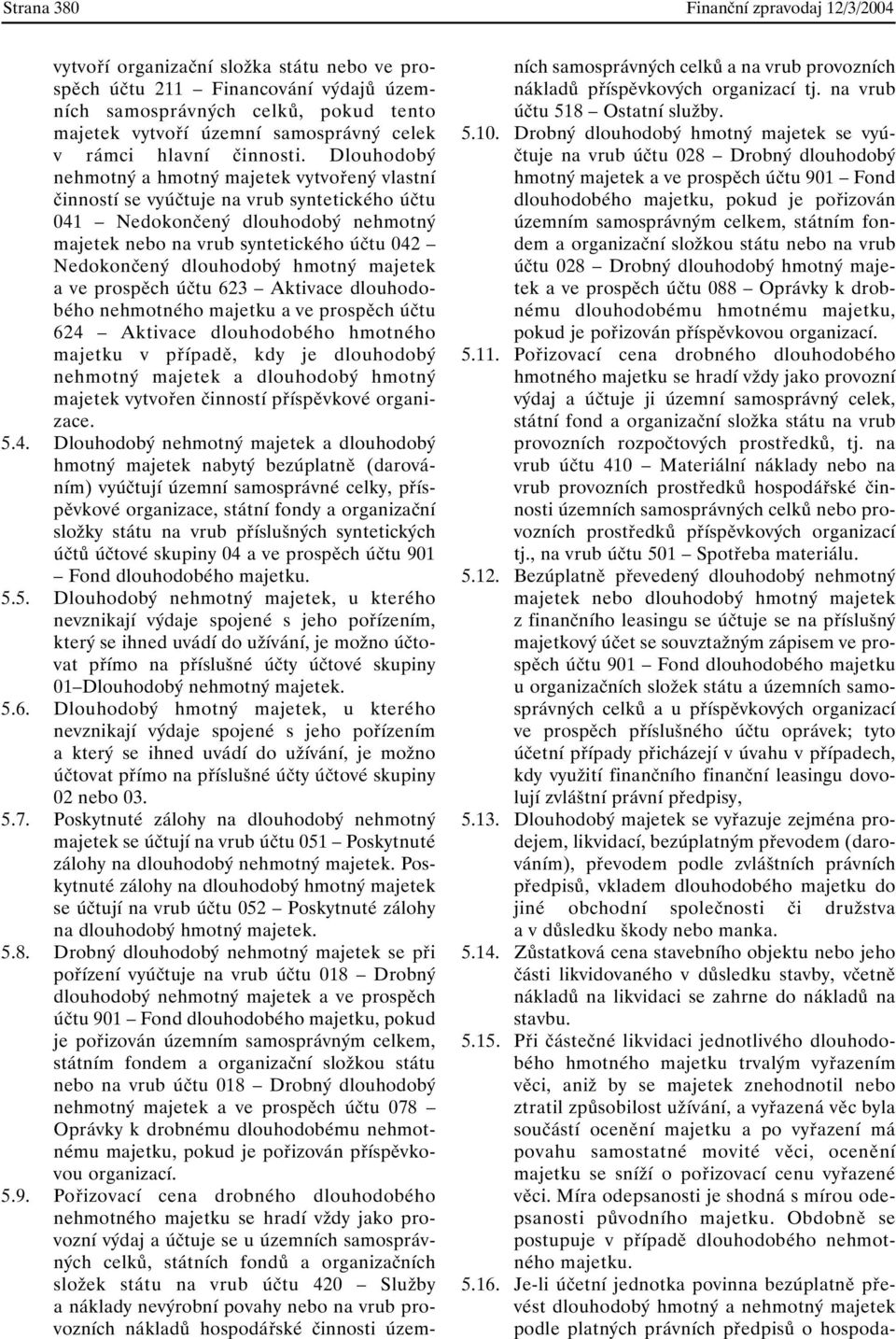 Strana 380

Finanční zpravodaj 12/3/2004

vytvoří organizační složka státu nebo ve prospěch účtu 211 – Financování výdajů územních samosprávných celků, pokud tento majetek vytvoří územní samosprávný celek v rámci hlavní činnosti. Dlouhodobý nehmotný a hmotný majetek vytvořený vlastní činností se vyúčtuje na vrub syntetického účtu 041 – Nedokončený dlouhodobý nehmotný majetek nebo na vrub syntetického účtu 042 – Nedokončený dlouhodobý hmotný majetek a ve prospěch účtu 623 – Aktivace dlouhodobého nehmotného majetku a ve prospěch účtu 624 – Aktivace dlouhodobého hmotného majetku v případě, kdy je dlouhodobý nehmotný majetek a dlouhodobý hmotný majetek vytvořen činností příspěvkové organizace.

5.4. Dlouhodobý nehmotný majetek a dlouhodobý hmotný majetek nabytý bezúplatně (darováním) vyúčtují územní samosprávné celky, příspěvkové organizace, státní fondy a organizační složky státu na vrub příslušných syntetických účtů účtové skupiny 04 a ve prospěch účtu 901 – Fond dlouhodobého majetku.

5.5. Dlouhodobý nehmotný majetek, u kterého nevznikají výdaje spojené s jeho pořízením, který se ihned uvádí do užívání, je možno účtovat přímo na příslušné účty účtové skupiny 01–Dlouhodobý nehmotný majetek.

5.6. Dlouhodobý hmotný majetek, u kterého nevznikají výdaje spojené s jeho pořízením a který se ihned uvádí do užívání, je možno účtovat přímo na příslušné účty účtové skupiny 02 nebo 03.

5.7. Poskytnuté zálohy na dlouhodobý nehmotný majetek se účtují na vrub účtu 051 – Poskytnuté zálohy na dlouhodobý nehmotný majetek. Poskytnuté zálohy na dlouhodobý hmotný majetek se účtují na vrub účtu 052 – Poskytnuté zálohy na dlouhodobý hmotný majetek.

5.8. Drobný dlouhodobý nehmotný majetek se při pořízení vyúčtuje na vrub účtu 018 – Drobný dlouhodobý nehmotný majetek a ve prospěch účtu 901 – Fond dlouhodobého majetku, pokud je pořizován územním samosprávným celkem, státním fondem a organizační složkou státu nebo na vrub účtu 018 – Drobný dlouhodobý nehmotný majetek a ve prospěch účtu 078 – Oprávky k drobnému dlouhodobému nehmotnému majetku, pokud je pořizován příspěvkovou organizací.

5.9. Pořizovací cena drobného dlouhodobého nehmotného majetku se hradí vždy jako provozní výdaj a účtuje se u územních samosprávných celků, státních fondů a organizačních složek státu na vrub účtu 420 – Služby a náklady nevýrobní povahy nebo na vrub provozních nákladů hospodářské činnosti územních samosprávných celků a na vrub provozních nákladů příspěvkových organizací tj. na vrub účtu 518 – Ostatní služby.

5.10. Drobný dlouhodobý hmotný majetek se vyúčtuje na vrub účtu 028 – Drobný dlouhodobý hmotný majetek a ve prospěch účtu 901 – Fond dlouhodobého majetku, pokud je pořizován územním samosprávným celkem, státním fondem a organizační složkou státu nebo na vrub účtu 028 – Drobný dlouhodobý hmotný majetek a ve prospěch účtu 088 – Oprávky k drobnému dlouhodobému hmotnému majetku, pokud je pořizován příspěvkovou organizací.

5.11. Pořizovací cena drobného dlouhodobého hmotného majetku se hradí vždy jako provozní výdaj a účtuje ji územní samosprávný celek, státní fond a organizační složka státu na vrub provozních rozpočtových prostředků, tj. na vrub účtu 410 – Materiální náklady nebo na vrub provozních prostředků hospodářské činnosti územních samosprávných celků nebo provozních prostředků příspěvkových organizací tj., na vrub účtu 501 – Spotřeba materiálu.

5.12. Bezúplatně převedený dlouhodobý nehmotný majetek nebo dlouhodobý hmotný majetek z finančního leasingu se účtuje se na příslušný majetkový účet se souvztažným zápisem ve prospěch účtu 901 – Fond dlouhodobého majetku u organizačních složek státu a územních samosprávných celků a u příspěvkových organizací ve prospěch příslušného účtu oprávek; tyto účetní případy přicházejí v úvahu v případech, kdy využití finančního finanční leasingu dovolují zvláštní právní předpisy,

5.13. Dlouhodobý majetek se vyřazuje zejména prodejem, likvidací, bezúplatným převodem (darováním), převodem podle zvláštních právních předpisů, vkladem dlouhodobého majetku do jiné obchodní společnosti či družstva a v důsledku škody nebo manka.

5.14. Zůstatková cena stavebního objektu nebo jeho části likvidovaného v důsledku stavby, včetně nákladů na likvidaci se zahrne do nákladů na stavbu.

5.15. Při částečné likvidaci jednotlivého dlouhodobého hmotného majetku trvalým vyřazením věci, aniž by se majetek znehodnotil nebo ztratil způsobilost užívání, a vyřazená věc byla součástí ocenění majetku a po vyřazení má povahu samostatné movité věci, ocenění majetku se sníží o pořizovací cenu vyřazené věci. Míra odepsanosti je shodná s mírou odepsanosti původního majetku. Obdobně se postupuje v případě dlouhodobého nehmotného majetku.

5.16. Je-li účetní jednotka povinna bezúplatně převést dlouhodobý hmotný a nehmotný majetek podle platných právních předpisů o hospoda-